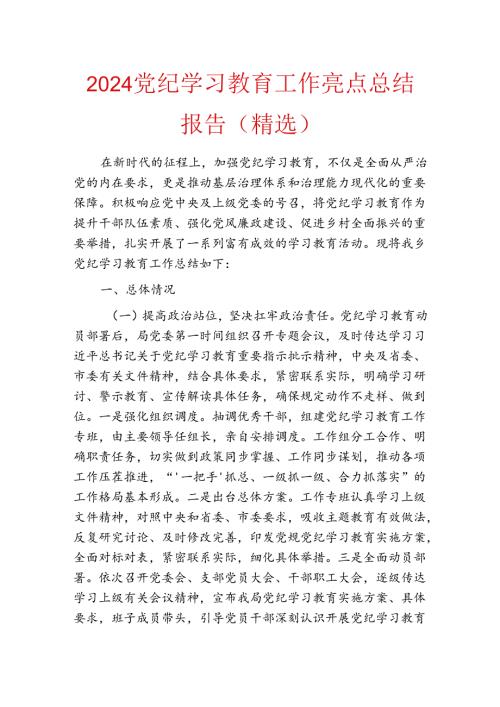 2024党纪学习教育工作亮点总结报告（精选）

在新时代的征程上，加强党纪学习教育，不仅是全面从严治党的内在要求，更是推动基层治理体系和治理能力现代化的重要保障。积极响应党中央及上级党委的号召，将党纪学习教育作为提升干部队伍素质、强化党风廉政建设、促进乡村全面振兴的重要举措，扎实开展了一系列富有成效的学习教育活动。现将我乡党纪学习教育工作总结如下：

一、总体情况

（一）提高政治站位，坚决扛牢政治责任。党纪学习教育动员部署后，局党委第一时间组织召开专题会议，及时传达学习习近平总书记关于党纪学习教育重要指示批示精神，中央及省委、市委有关文件精神，结合具体要求，紧密联系实际，明确学习研讨、警示教育、宣传解读具体任务，确保规定动作不走样、做到位。一是强化组织调度。抽调优秀干部，组建党纪学习教育工作专班，由主要领导任组长，亲自安排调度。工作组分工合作、明确职责任务，切实做到政策同步掌握、工作同步谋划，推动各项工作压茬推进，“‘一把手’抓总、一级抓一级、合力抓落实”的工作格局基本形成。二是出台总体方案。工作专班认真学习上级文件精神，对照中央和省委、市委要求，吸收主题教育有效做法，反复研究讨论、及时修改完善，印发党规党纪学习教育实施方案，全面对标对表，紧密联系实际，细化具体举措。三是全面动员部署。依次召开党委会、支部党员大会、干部职工大会，逐级传达学习上级有关会议精神，宣布我局党纪学习教育实施方案、具体要求，班子成员带头，引导党员干部深刻认识开展党纪学习教育